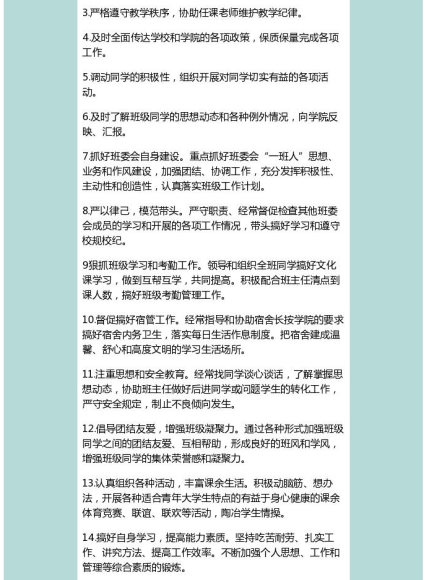 3.严格遵守教学秩序，协助任课老师维护教学纪律。

4.及时全面传达学校和学院的各项政策，保质保量完成各项工作。

5.调动同学的积极性，组织开展对同学切实有益的各项活动。

6.及时了解班级同学的思想动态和各种例外情况，向学院反映、汇报。

7.抓好班委会自身建设。重点抓好班委会“一班人”思想、业务和作风建设，加强团结、协调工作，充分发挥积极性、主动性和创造性，认真落实班级工作计划。

8.严以律己，模范带头。严守职责、经常督促检查其他班委会成员的学习和开展的各项工作情况，带头搞好学习和遵守校规校纪。

9狠抓班级学习和考勤工作。领导和组织全班同学搞好文化课学习，做到互帮互学，共同提高。积极配合班主任清点到课人数，搞好班级考勤管理工作。

10.督促搞好宿管工作。经常指导和协助宿舍长按学院的要求搞好宿舍内务卫生，落实每日生活作息制度。把宿舍建成温馨、舒心和高度文明的学习生活场所。

11.注重思想和安全教育。经常找同学谈心谈话，了解掌握思想动态，协助班主任做好后进同学或问题学生的转化工作，严守安全规定，制止不良倾向发生。

12.倡导团结友爱，增强班级凝聚力。通过各种形式加强班级同学之间的团结友爱、互相帮助，形成良好的班风和学风，增强班级同学的集体荣誉感和凝聚力。

13.认真组织各种活动，丰富课余生活。积极动脑筋、想办法，开展各种适合青年大学生特点的有益于身心健康的课余体育竞赛、联谊、联欢等活动，陶冶学生情操。

14.搞好自身学习，提高能力素质。坚持吃苦耐劳、扎实工作、讲究方法、提高工作效率。不断加强个人思想、工作和管理等综合素质的锻炼。